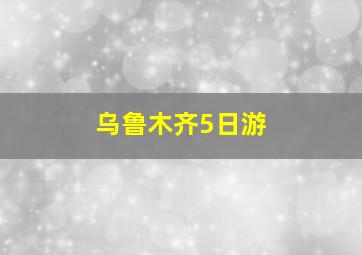 乌鲁木齐5日游